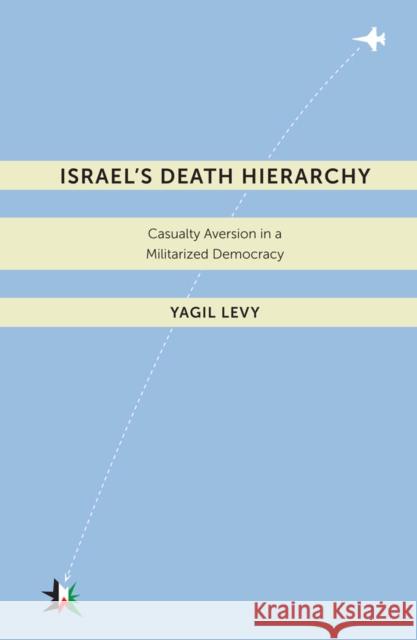 ISRAEL'S DEATH HIERARCHY

Casualty Aversion in a Militarized Democracy

YAGIL LEVY